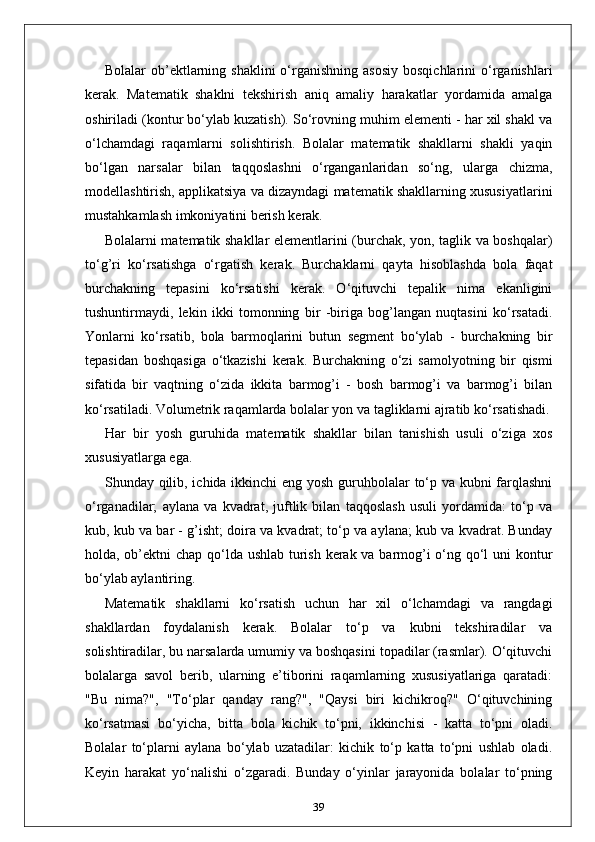 Bolalar ob’ektlarning shaklini o‘rganishning asosiy bosqichlarini o‘rganishlari kerak. Matematik shaklni tekshirish aniq amaliy harakatlar yordamida amalga oshiriladi (kontur bo‘ylab kuzatish). So‘rovning muhim elementi - har xil shakl va o‘lchamdagi raqamlarni solishtirish. Bolalar matematik shakllarni shakli yaqin bo‘lgan narsalar bilan taqqoslashni o‘rganganlaridan so‘ng, ularga chizma, modellashtirish, applikatsiya va dizayndagi matematik shakllarning xususiyatlarini mustahkamlash imkoniyatini berish kerak.

Bolalarni matematik shakllar elementlarini (burchak, yon, taglik va boshqalar) to‘g’ri ko‘rsatishga o‘rgatish kerak. Burchaklarni qayta hisoblashda bola faqat burchakning tepasini ko‘rsatishi kerak. O‘qituvchi tepalik nima ekanligini tushuntirmaydi, lekin ikki tomonning bir -biriga bog’langan nuqtasini ko‘rsatadi. Yonlarni ko‘rsatib, bola barmoqlarini butun segment bo‘ylab - burchakning bir tepasidan boshqasiga o‘tkazishi kerak. Burchakning o‘zi samolyotning bir qismi sifatida bir vaqtning o‘zida ikkita barmog’i - bosh barmog’i va barmog’i bilan ko‘rsatiladi. Volumetrik raqamlarda bolalar yon va tagliklarni ajratib ko‘rsatishadi.

Har bir yosh guruhida matematik shakllar bilan tanishish usuli o‘ziga xos xususiyatlarga ega.

Shunday qilib, ichida ikkinchi eng yosh guruhbolalar to‘p va kubni farqlashni o‘rganadilar, aylana va kvadrat, juftlik bilan taqqoslash usuli yordamida: to‘p va kub, kub va bar - g’isht; doira va kvadrat; to‘p va aylana; kub va kvadrat. Bunday holda, ob’ektni chap qo‘lda ushlab turish kerak va barmog’i o‘ng qo‘l uni kontur bo‘ylab aylantiring.

Matematik shakllarni ko‘rsatish uchun har xil o‘lchamdagi va rangdagi shakllardan foydalanish kerak. Bolalar to‘p va kubni tekshiradilar va solishtiradilar, bu narsalarda umumiy va boshqasini topadilar (rasmlar). O‘qituvchi bolalarga savol berib, ularning e’tiborini raqamlarning xususiyatlariga qaratadi: "Bu nima?", "To‘plar qanday rang?", "Qaysi biri kichikroq?" O‘qituvchining ko‘rsatmasi bo‘yicha, bitta bola kichik to‘pni, ikkinchisi - katta to‘pni oladi. Bolalar to‘plarni aylana bo‘ylab uzatadilar: kichik to‘p katta to‘pni ushlab oladi. Keyin harakat yo‘nalishi o‘zgaradi. Bunday o‘yinlar jarayonida bolalar to‘pning

39